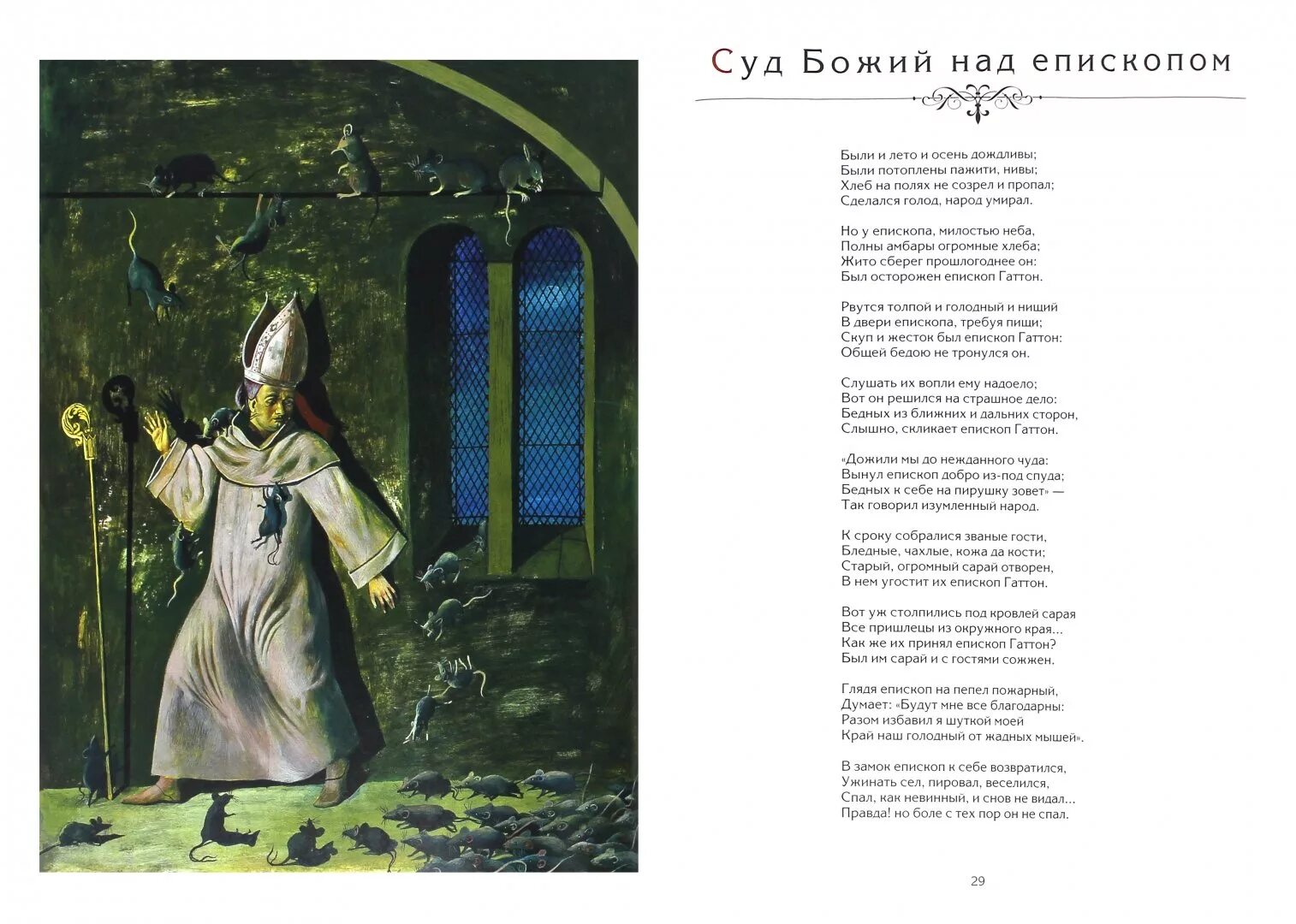 Суд Божий над епископом

Были и лето и осень дождливы;
Были потоплены пажити, нивы;
Хлеб на полях не созрел и пропал;
Сделался голод, народ умирал.

Но у епископа, милостью неба,
Полны амбары огромные хлеба;
Жито сберег прошлогоднее он:
Был осторожен епископ Гаттон.

Рвутся толпой и голодный и нищий
В двери епископа, требуя пищи;
Скуп и жесток был епископ Гаттон:
Общей бедою не тронулся он.

Слушать их вопли ему надоело;
Вот он решился на страшное дело:
Бедных из ближних и дальних сторон,
Слышно, скликает епископ Гаттон.

«Дожили мы до нежданного чуда:
Вынул епископ добро из-под спуда;
Бедных к себе на пирушку зовет» —
Так говорил изумленный народ.

К сроку собралися званые гости,
Бледные, чахлые, кожа да кости;
Старый, огромный сарай отворен,
В нем угостит их епископ Гаттон.

Вот уж столпились под кровлей сарая
Все пришлецы из окружного края...
Как же их принял епископ Гаттон?
Был им сарай и с гостями сожжен.

Глядя епископ на пепел пожарный,
Думает: «Будут мне все благодарны:
Разом избавил я шуткой моей
Край наш голодный от жадных мышей».

В замок епископ к себе возвратился,
Ужинать сел, пировал, веселился,
Спал, как невинный, и снов не видал...
Правда! но боле с тех пор он не спал.

29